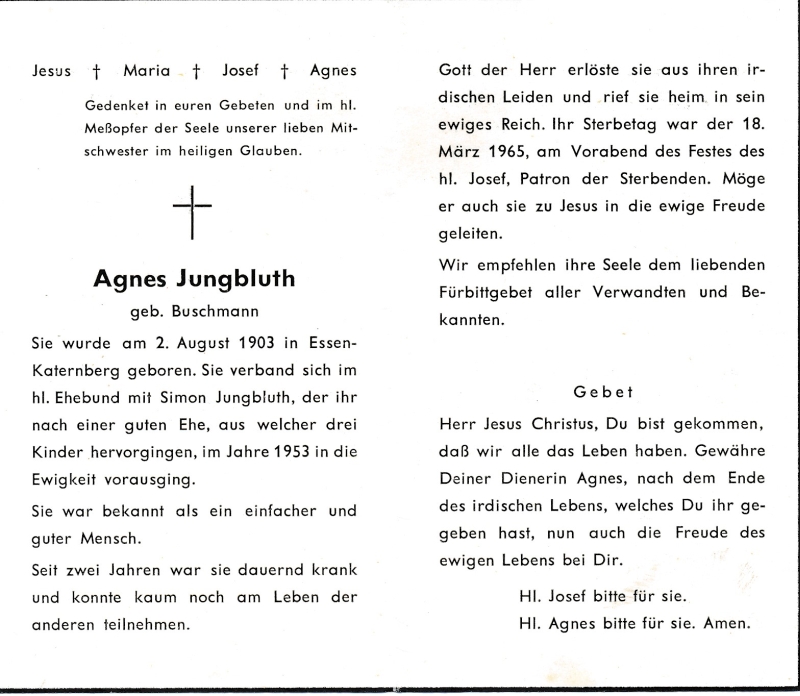 Jesus † Maria † Josef † Agnes

Gedenket in euren Gebeten und im hl. Meßopfer der Seele unserer lieben Mitschwester im heiligen Glauben.

Agnes Jungbluth

geb. Buschmann

Sie wurde am 2. August 1903 in Essen-Katernberg geboren. Sie verband sich im hl. Ehebund mit Simon Jungbluth, der ihr nach einer guten Ehe, aus welcher drei Kinder hervorgingen, im Jahre 1953 in die Ewigkeit vorausging.

Sie war bekannt als ein einfacher und guter Mensch.

Seit zwei Jahren war sie dauernd krank und konnte kaum noch am Leben der anderen teilnehmen.

Gott der Herr erlöste sie aus ihren irdischen Leiden und rief sie heim in sein ewiges Reich. Ihr Sterbetag war der 18. März 1965, am Vorabend des Festes des hl. Josef, Patron der Sterbenden. Möge er auch sie zu Jesus in die ewige Freude geleiten.

Wir empfehlen ihre Seele dem liebenden Fürbittgebet aller Verwandten und Bekannten.

Gebet

Herr Jesus Christus, Du bist gekommen, daß wir alle das Leben haben. Gewähre Deiner Dienerin Agnes, nach dem Ende des irdischen Lebens, welches Du ihr gegeben hast, nun auch die Freude des ewigen Lebens bei Dir.

Hl. Josef bitte für sie.

Hl. Agnes bitte für sie. Amen.